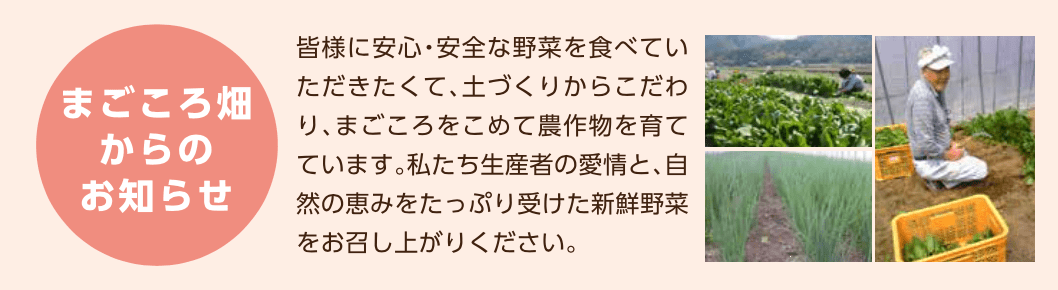 まごころ畑からのお知らせ

皆様に安心・安全な野菜を食べていただきたくて、土づくりからこだわり、まごころをこめて農作物を育てています。私たち生産者の愛情と、自然の恵みをたっぷり受けた新鮮野菜をお召し上がりください。